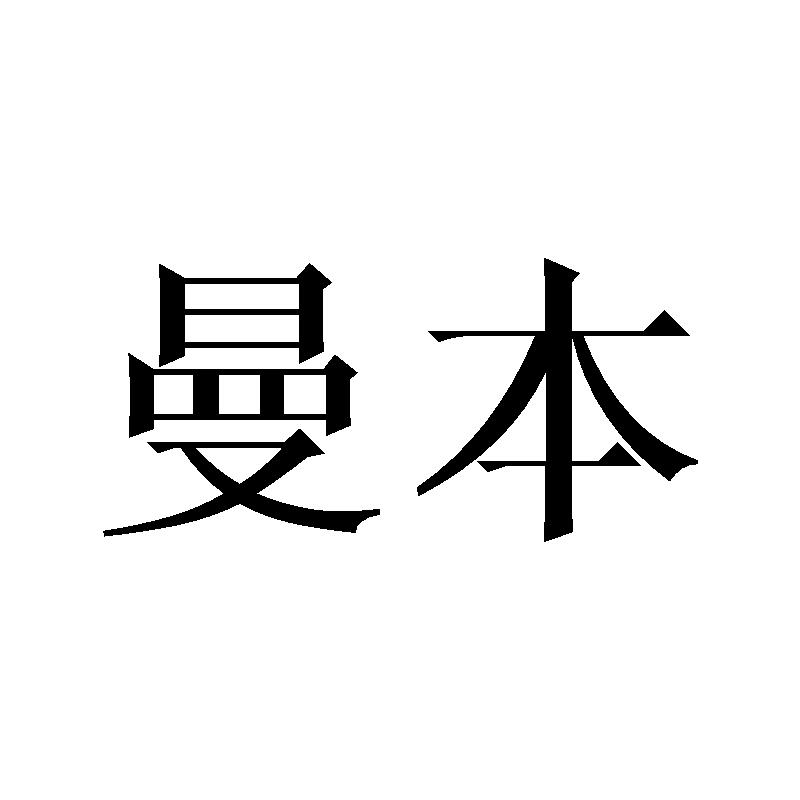 曼本